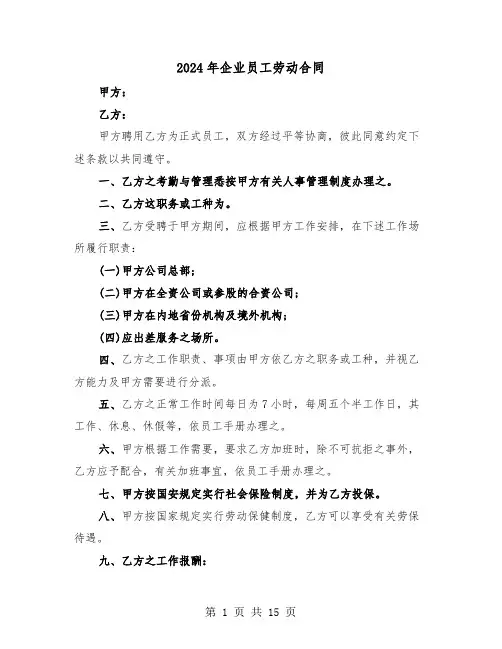 2024年企业员工劳动合同

甲方：

乙方：

甲方聘用乙方为正式员工，双方经过平等协商，彼此同意约定下述条款以共同遵守。

一、乙方之考勤与管理悉按甲方有关人事管理制度办理之。

二、乙方这职务或工种为。

三、乙方受聘于甲方期间，应根据甲方工作安排，在下述工作场所履行职责：

(一)甲方公司总部；

(二)甲方在全资公司或参股的合资公司；

(三)甲方在内地省份机构及境外机构；

(四)应出差服务之场所。

四、乙方之工作职责、事项由甲方依乙方之职务或工种，并视乙方能力及甲方需要进行分派。

五、乙方之正常工作时间每日为7小时，每周五个半工作日，其工作、休息、休假等，依员工手册办理之。

六、甲方根据工作需要，要求乙方加班时，除不可抗拒之事外，乙方应予配合，有关加班事宜，依员工手册办理之。

七、甲方按国安规定实行社会保险制度，并为乙方投保。

八、甲方按国家规定实行劳动保健制度，乙方可以享受有关劳保待遇。

九、乙方之工作报酬：

第 1 页 共 15 页